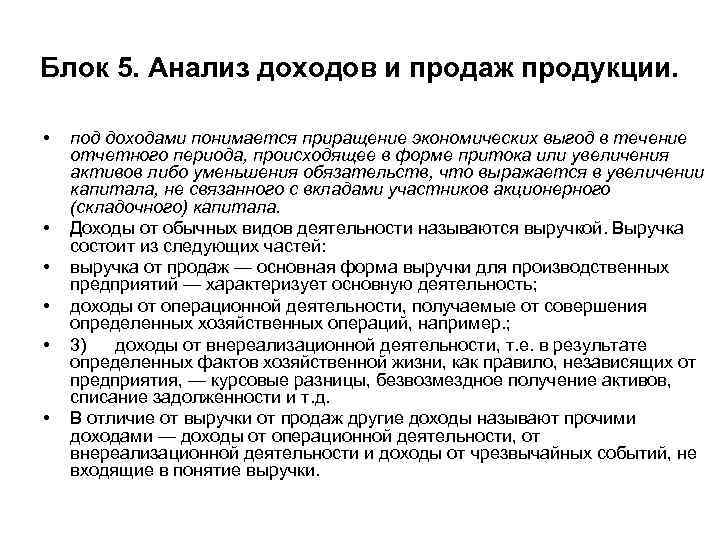 Блок 5. Анализ доходов и продаж продукции.

• под доходами понимается приращение экономических выгод в течение отчетного периода, происходящее в форме притока или увеличения активов либо уменьшения обязательств, что выражается в увеличении капитала, не связанного с вкладами участников акционерного (складочного) капитала.
• Доходы от обычных видов деятельности называются выручкой. Выручка состоит из следующих частей:
• выручка от продаж — основная форма выручки для производственных предприятий — характеризует основную деятельность;
• доходы от операционной деятельности, получаемые от совершения определенных хозяйственных операций, например.;
• 3) доходы от внереализационной деятельности, т.е. в результате определенных фактов хозяйственной жизни, как правило, независящих от предприятия, — курсовые разницы, безвозмездное получение активов, списание задолженности и т.д.
• В отличие от выручки от продаж другие доходы называют прочими доходами — доходы от операционной деятельности, от внереализационной деятельности и доходы от чрезвычайных событий, не входящие в понятие выручки.